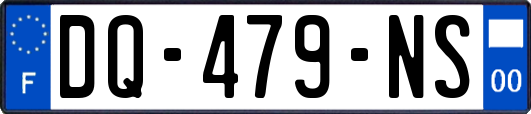 F
DQ-479-NS
00